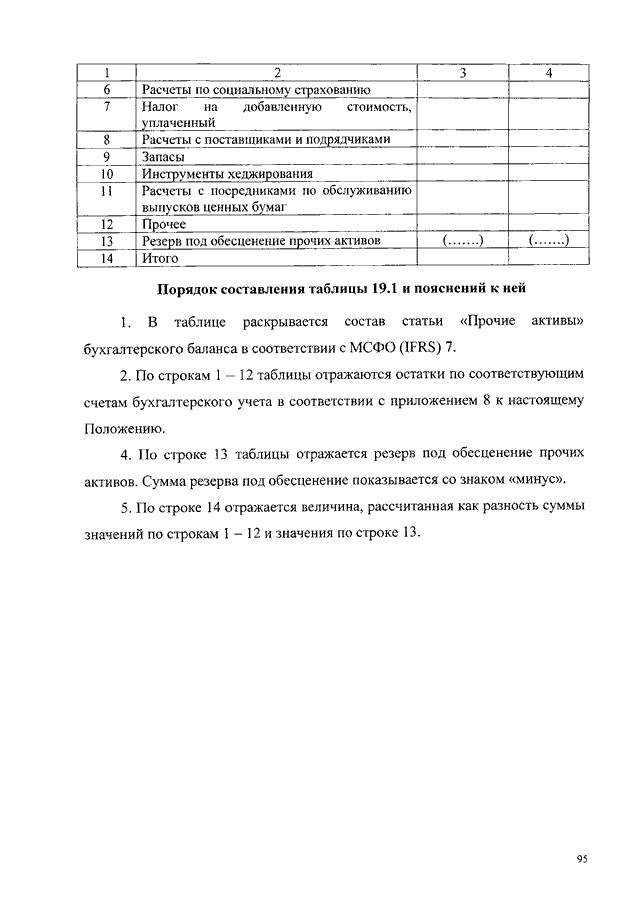 | 1 | 2 | 3 | 4 |
|---|---|---|---|
| 6 | Расчеты по социальному страхованию | | |
| 7 | Налог на добавленную стоимость, уплаченный | | |
| 8 | Расчеты с поставщиками и подрядчиками | | |
| 9 | Запасы | | |
| 10 | Инструменты хеджирования | | |
| 11 | Расчеты с посредниками по обслуживанию выпусков ценных бумаг | | |
| 12 | Прочее | | |
| 13 | Резерв под обесценение прочих активов | (.......) | (.......) |
| 14 | Итого | | |

Порядок составления таблицы 19.1 и пояснений к ней

1. В таблице раскрывается состав статьи «Прочие активы» бухгалтерского баланса в соответствии с МСФО (IFRS) 7.

2. По строкам 1 – 12 таблицы отражаются остатки по соответствующим счетам бухгалтерского учета в соответствии с приложением 8 к настоящему Положению.

4. По строке 13 таблицы отражается резерв под обесценение прочих активов. Сумма резерва под обесценение показывается со знаком «минус».

5. По строке 14 отражается величина, рассчитанная как разность суммы значений по строкам 1 – 12 и значения по строке 13.

95